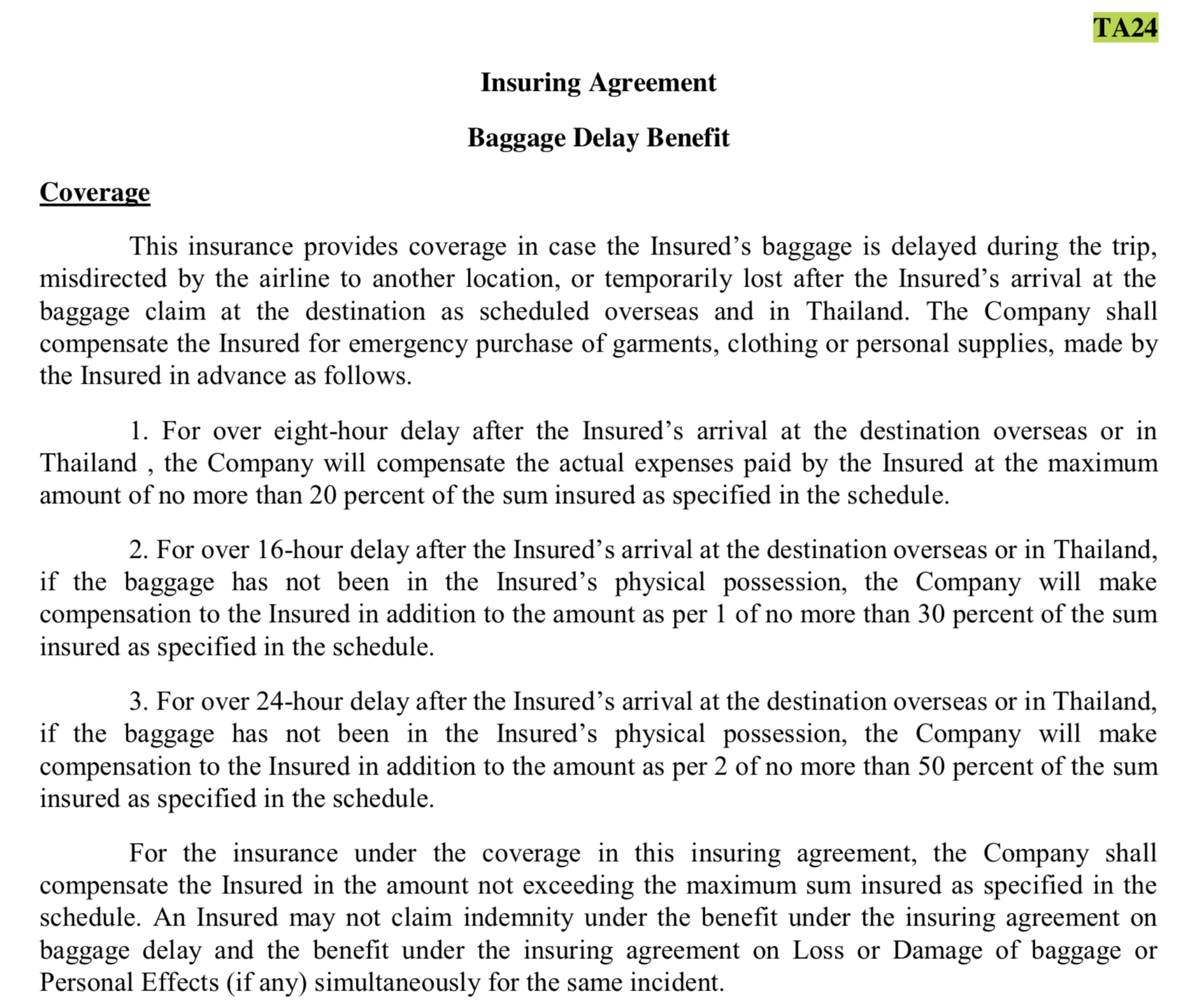 TA24

Insuring Agreement

Baggage Delay Benefit

Coverage

This insurance provides coverage in case the Insured’s baggage is delayed during the trip, misdirected by the airline to another location, or temporarily lost after the Insured’s arrival at the baggage claim at the destination as scheduled overseas and in Thailand. The Company shall compensate the Insured for emergency purchase of garments, clothing or personal supplies, made by the Insured in advance as follows.

1. For over eight-hour delay after the Insured’s arrival at the destination overseas or in Thailand , the Company will compensate the actual expenses paid by the Insured at the maximum amount of no more than 20 percent of the sum insured as specified in the schedule.

2. For over 16-hour delay after the Insured’s arrival at the destination overseas or in Thailand, if the baggage has not been in the Insured’s physical possession, the Company will make compensation to the Insured in addition to the amount as per 1 of no more than 30 percent of the sum insured as specified in the schedule.

3. For over 24-hour delay after the Insured’s arrival at the destination overseas or in Thailand, if the baggage has not been in the Insured’s physical possession, the Company will make compensation to the Insured in addition to the amount as per 2 of no more than 50 percent of the sum insured as specified in the schedule.

For the insurance under the coverage in this insuring agreement, the Company shall compensate the Insured in the amount not exceeding the maximum sum insured as specified in the schedule. An Insured may not claim indemnity under the benefit under the insuring agreement on baggage delay and the benefit under the insuring agreement on Loss or Damage of baggage or Personal Effects (if any) simultaneously for the same incident.